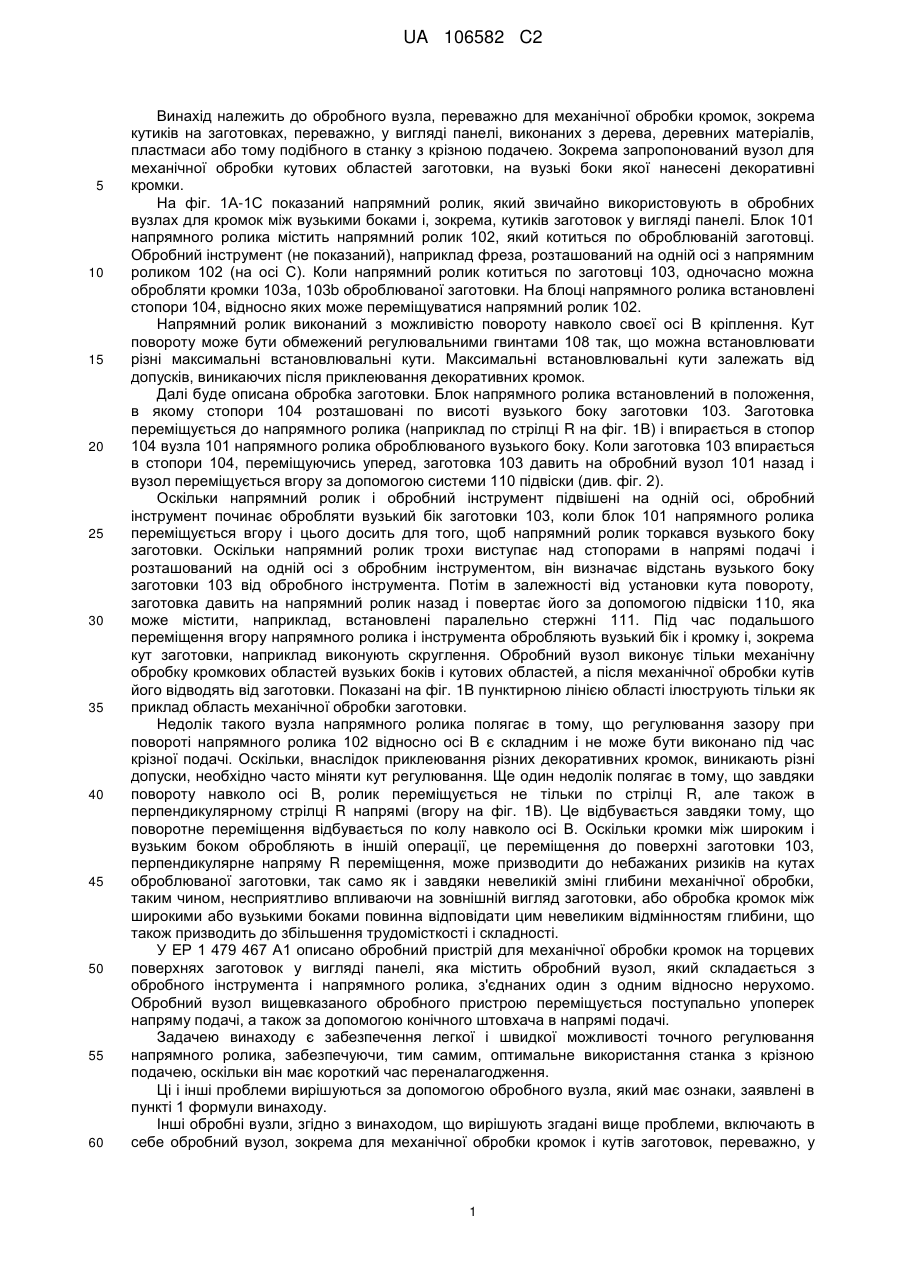 UA 106582 C2

Винахід належить до обробного вузла, переважно для механічної обробки кромок, зокрема кутиків на заготовках, переважно, у вигляді панелі, виконаних з дерева, деревних матеріалів, пластмаси або тому подібного в станку з крізною подачею. Зокрема запропонований вузол для механічної обробки кутових областей заготовки, на вузькі боки якої нанесені декоративні кромки.

5

На фіг. 1А-1С показаний напрямний ролик, який звичайно використовують в обробних вузлах для кромок між вузькими боками і, зокрема, кутиків заготовок у вигляді панелі. Блок 101 напрямного ролика містить напрямний ролик 102, який котиться по оброблюваній заготовці. Обробний інструмент (не показаний), наприклад фреза, розташований на одній осі з напрямним роликом 102 (на осі С). Коли напрямний ролик котиться по заготовці 103, одночасно можна обробляти кромки 103а, 103b оброблюваної заготовки. На блоці напрямного ролика встановлені стопори 104, відносно яких може переміщуватися напрямний ролик 102.

10

Напрямний ролик виконаний з можливістю повороту навколо своєї осі В кріплення. Кут повороту може бути обмежений регулювальними гвинтами 108 так, що можна встановлювати різні максимальні встановлювальні кути. Максимальні встановлювальні кути залежать від допусків, виникаючих після приклеювання декоративних кромок.

15

Далі буде описана обробка заготовки. Блок напрямного ролика встановлений в положення, в якому стопори 104 розташовані по висоті вузького боку заготовки 103. Заготовка переміщується до напрямного ролика (наприклад по стрілці R на фіг. 1В) і впирається в стопор 104 вузла 101 напрямного ролика оброблюваного вузького боку. Коли заготовка 103 впирається в стопори 104, переміщуючись уперед, заготовка 103 давить на обробний вузол 101 назад і вузол переміщується вгору за допомогою системи 110 підвіски (див. фіг. 2).

20

Оскільки напрямний ролик і обробний інструмент підвішені на одній осі, обробний інструмент починає обробляти вузький бік заготовки 103, коли блок 101 напрямного ролика переміщується вгору і цього досить для того, щоб напрямний ролик торкався вузького боку заготовки. Оскільки напрямний ролик трохи виступає над стопорами в напрямі подачі і розташований на одній осі з обробним інструментом, він визначає відстань вузького боку заготовки 103 від обробного інструмента. Потім в залежності від установки кута повороту, заготовка давить на напрямний ролик назад і повертає його за допомогою підвіски 110, яка може містити, наприклад, встановлені паралельно стержні 111. Під час подальшого переміщення вгору напрямного ролика і інструмента обробляють вузький бік і кромку і, зокрема кут заготовки, наприклад виконують скруглення. Обробний вузол виконує тільки механічну обробку кромкових областей вузьких боків і кутових областей, а після механічної обробки кутів його відводять від заготовки. Показані на фіг. 1В пунктирною лінією області ілюструють тільки як приклад область механічної обробки заготовки.

25

30

35

Недолік такого вузла напрямного ролика полягає в тому, що регулювання зазору при повороті напрямного ролика 102 відносно осі В є складним і не може бути виконано під час крізної подачі. Оскільки, внаслідок приклеювання різних декоративних кромок, виникають різні допуски, необхідно часто міняти кут регулювання. Ще один недолік полягає в тому, що завдяки повороту навколо осі В, ролик переміщується не тільки по стрілці R, але також в перпендикулярному стрілці R напрямі (вгору на фіг. 1В). Це відбувається завдяки тому, що поворотне переміщення відбувається по колу навколо осі В. Оскільки кромки між широким і вузьким боком обробляють в іншій операції, це переміщення до поверхні заготовки 103, перпендикулярне напряму R переміщення, може призводити до небажаних ризиків на кутах оброблюваної заготовки, так само як і завдяки невеликій зміні глибини механічної обробки, таким чином, несприятливо впливаючи на зовнішній вигляд заготовки, або обробка кромок між широкими або вузькими боками повинна відповідати цим невеликим відмінностям глибини, що також призводить до збільшення трудомісткості і складності.

40

45

У ЕР 1 479 467 А1 описано обробний пристрій для механічної обробки кромок на торцевих поверхнях заготовок у вигляді панелі, яка містить обробний вузол, який складається з обробного інструмента і напрямного ролика, з'єднаних один з одним відносно нерухомо. Обробний вузол вищевказаного обробного пристрою переміщується поступально упоперек напряму подачі, а також за допомогою конічного штовхача в напрямі подачі.

50

Задачею винаходу є забезпечення легкої і швидкої можливості точного регулювання напрямного ролика, забезпечуючи, тим самим, оптимальне використання станка з крізною подачею, оскільки він має короткий час переналагодження.

55

Ці і інші проблеми вирішуються за допомогою обробного вузла, який має ознаки, заявлені в пункті 1 формули винаходу.

Інші обробні вузли, згідно з винаходом, що вирішують згадані вище проблеми, включають в себе обробний вузол, зокрема для механічної обробки кромок і кутів заготовок, переважно, у

60

1